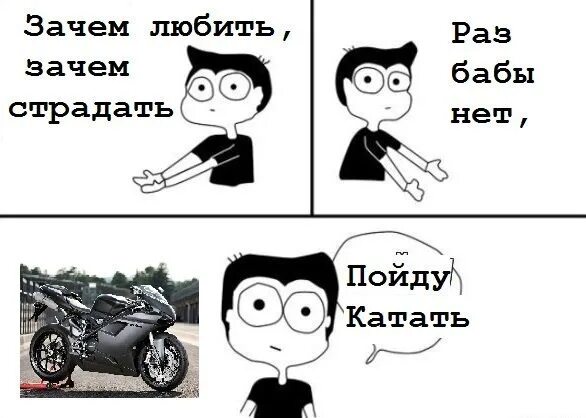 Зачем любить, зачем страдать

Раз бабы нет,

Пойду Катать